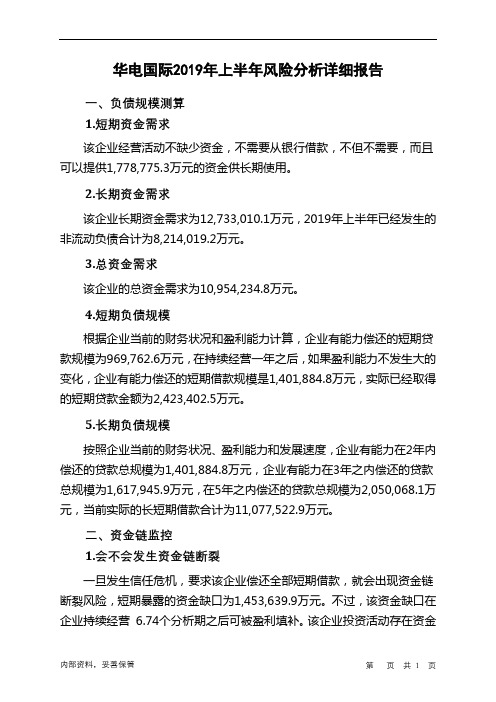 华电国际2019年上半年风险分析详细报告

一、负债规模测算

1.短期资金需求

该企业经营活动不缺少资金，不需要从银行借款，不但不需要，而且可以提供1,778,775.3万元的资金供长期使用。

2.长期资金需求

该企业长期资金需求为12,733,010.1万元，2019年上半年已经发生的非流动负债合计为8,214,019.2万元。

3.总资金需求

该企业的总资金需求为10,954,234.8万元。

4.短期负债规模

根据企业当前的财务状况和盈利能力计算，企业有能力偿还的短期贷款规模为969,762.6万元，在持续经营一年之后，如果盈利能力不发生大的变化，企业有能力偿还的短期借款规模是1,401,884.8万元，实际已经取得的短期贷款金额为2,423,402.5万元。

5.长期负债规模

按照企业当前的财务状况、盈利能力和发展速度，企业有能力在2年内偿还的贷款总规模为1,401,884.8万元，企业有能力在3年之内偿还的贷款总规模为1,617,945.9万元，在5年之内偿还的贷款总规模为2,050,068.1万元，当前实际的长短期借款合计为11,077,522.9万元。

二、资金链监控

1.会不会发生资金链断裂

一旦发生信任危机，要求该企业偿还全部短期借款，就会出现资金链断裂风险，短期暴露的资金缺口为1,453,639.9万元。不过，该资金缺口在企业持续经营 6.74个分析期之后可被盈利填补。该企业投资活动存在资金

内部资料，妥善保管 第 页 共 1 页